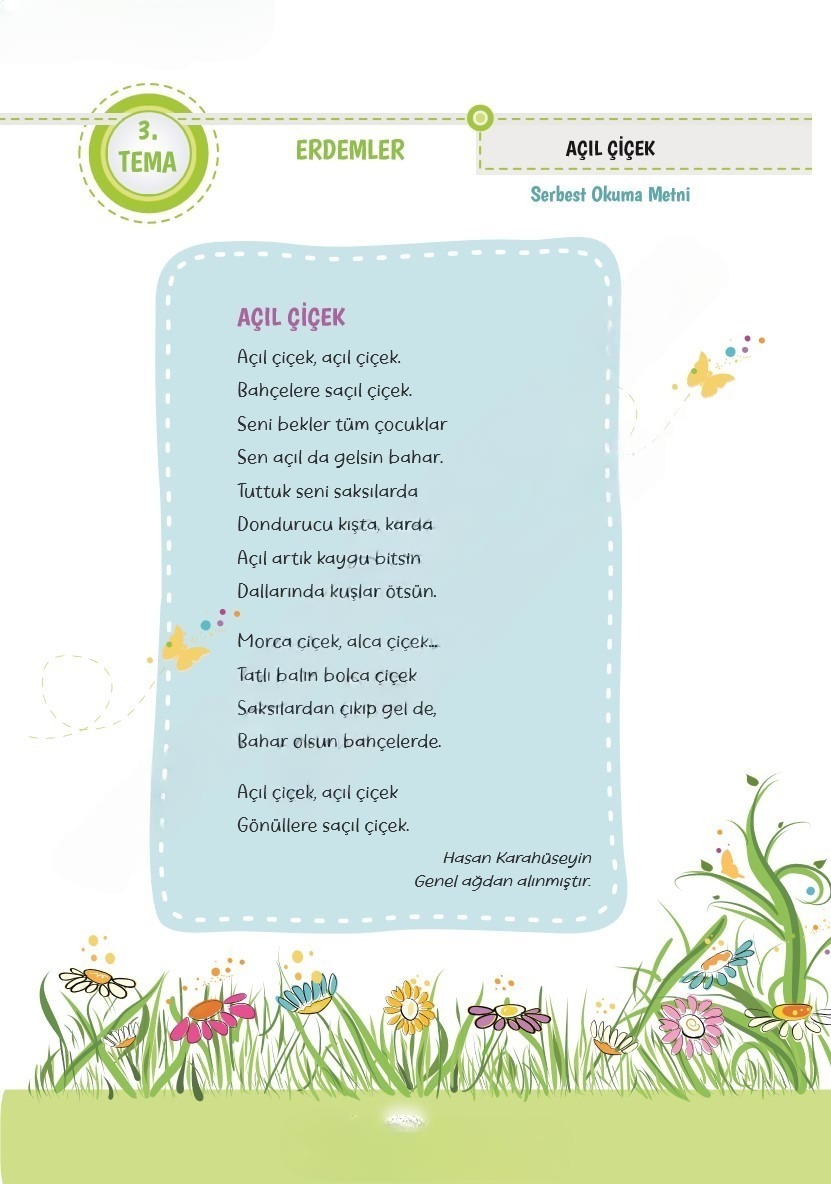 3. TEMA

ERDEMLER

AÇIL ÇİÇEK

Serbest Okuma Metni

AÇIL ÇİÇEK

Açıl çiçek, açıl çiçek.
Bahçelere saçıl çiçek.
Seni bekler tüm çocuklar
Sen açıl da gelsin bahar.
Tuttuk seni saksılarda
Dondurucu kışta, karda
Açıl artık kaygu bitsin
Dallarında kuşlar ötsün.

Morca çiçek, alca çiçek...
Tatlı balın bolca çiçek
Saksılardan çıkıp gel de,
Bahar olsun bahçelerde.

Açıl çiçek, açıl çiçek
Gönüllere saçıl çiçek.

Hasan Karahüseyin
Genel ağdan alınmıştır.